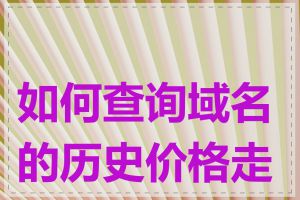 如何查询域名的历史价格走